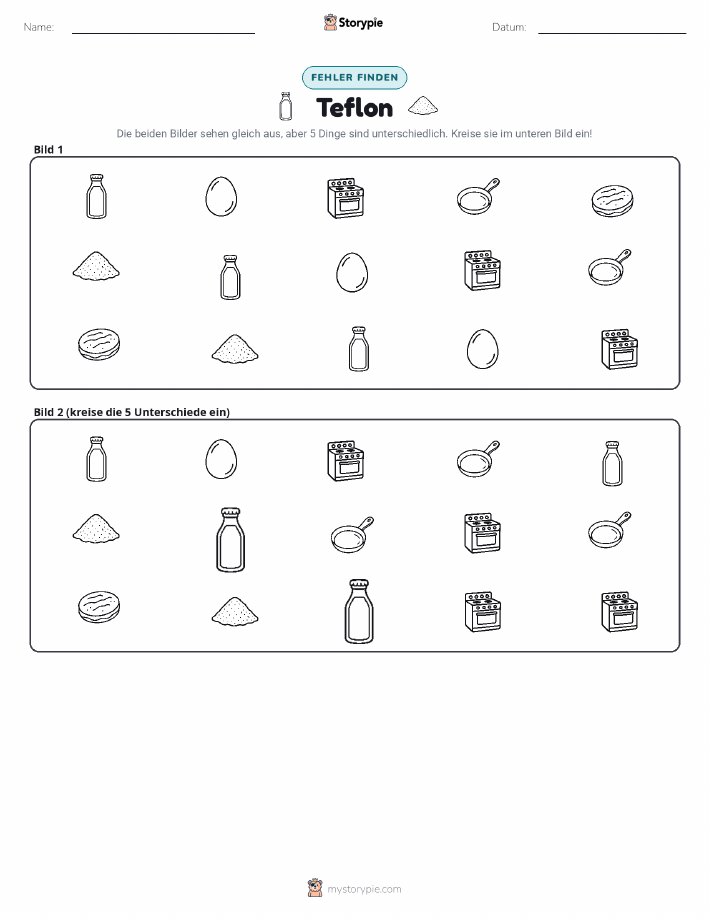 Name:

Storypie

Datum:

FEHLER FINDEN

Teflon

Die beiden Bilder sehen gleich aus, aber 5 Dinge sind unterschiedlich. Kreise sie im unteren Bild ein!

Bild 1

Bild 2 (kreise die 5 Unterschiede ein)

mystorypie.com